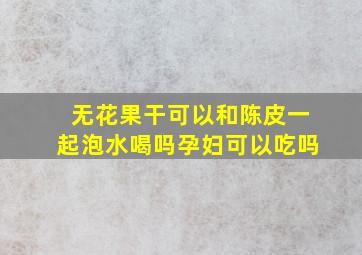 无花果干可以和陈皮一起泡水喝吗孕妇可以吃吗